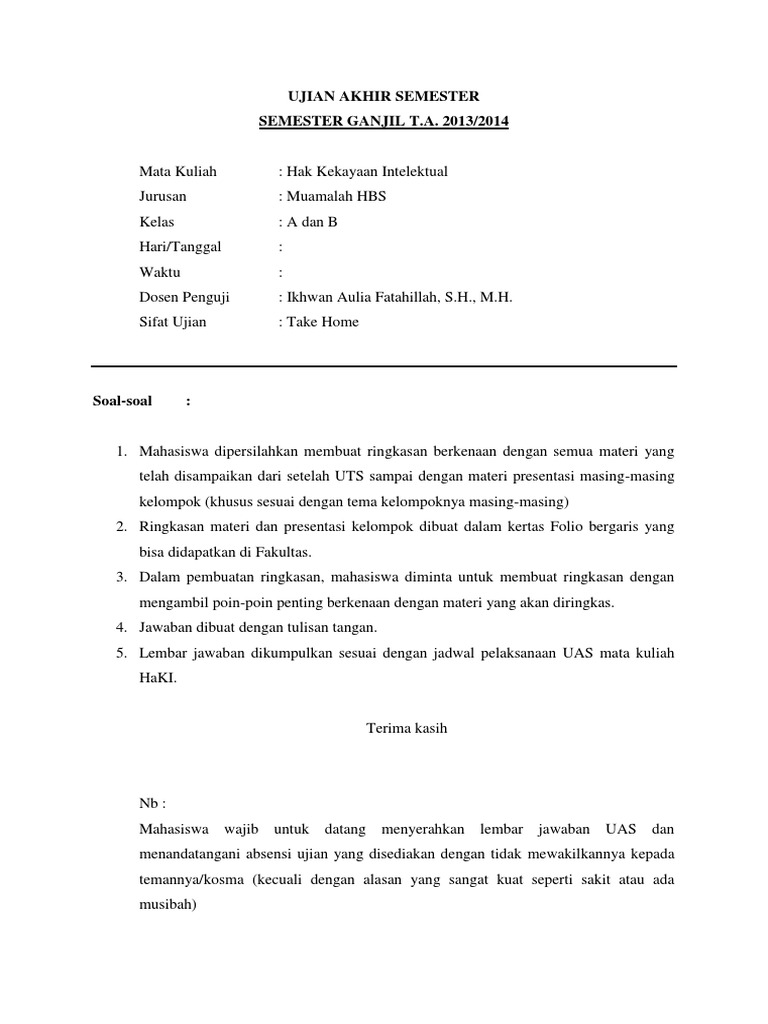 UJIAN AKHIR SEMESTER
SEMESTER GANJIL T.A. 2013/2014

Mata Kuliah : Hak Kekayaan Intelektual
Jurusan : Muamalah HBS
Kelas : A dan B
Hari/Tanggal :
Waktu :
Dosen Penguji : Ikhwan Aulia Fatahillah, S.H., M.H.
Sifat Ujian : Take Home

Soal-soal :

1. Mahasiswa dipersilahkan membuat ringkasan berkenaan dengan semua materi yang telah disampaikan dari setelah UTS sampai dengan materi presentasi masing-masing kelompok (khusus sesuai dengan tema kelompoknya masing-masing)
2. Ringkasan materi dan presentasi kelompok dibuat dalam kertas Folio bergaris yang bisa didapatkan di Fakultas.
3. Dalam pembuatan ringkasan, mahasiswa diminta untuk membuat ringkasan dengan mengambil poin-poin penting berkenaan dengan materi yang akan diringkas.
4. Jawaban dibuat dengan tulisan tangan.
5. Lembar jawaban dikumpulkan sesuai dengan jadwal pelaksanaan UAS mata kuliah HaKI.

Terima kasih

Nb :
Mahasiswa wajib untuk datang menyerahkan lembar jawaban UAS dan menandatangani absensi ujian yang disediakan dengan tidak mewakilkannya kepada temannya/kosma (kecuali dengan alasan yang sangat kuat seperti sakit atau ada musibah)